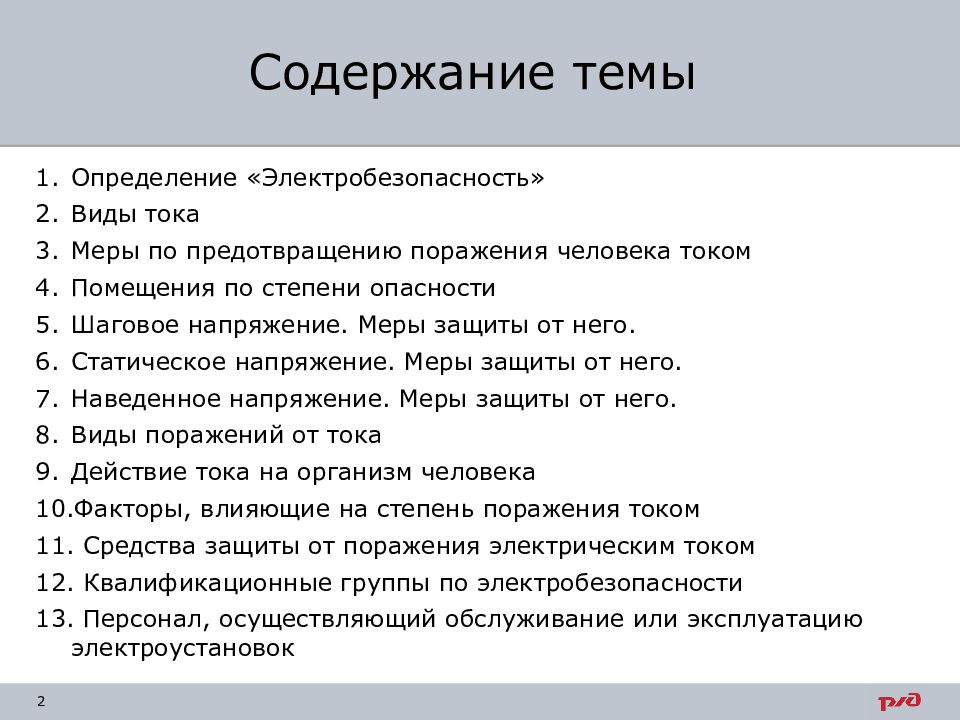 Содержание темы

1. Определение «Электробезопасность»
2. Виды тока
3. Меры по предотвращению поражения человека током
4. Помещения по степени опасности
5. Шаговое напряжение. Меры защиты от него.
6. Статическое напряжение. Меры защиты от него.
7. Наведенное напряжение. Меры защиты от него.
8. Виды поражений от тока
9. Действие тока на организм человека
10.Факторы, влияющие на степень поражения током
11. Средства защиты от поражения электрическим током
12. Квалификационные группы по электробезопасности
13. Персонал, осуществляющий обслуживание или эксплуатацию электроустановок

2

РЖД